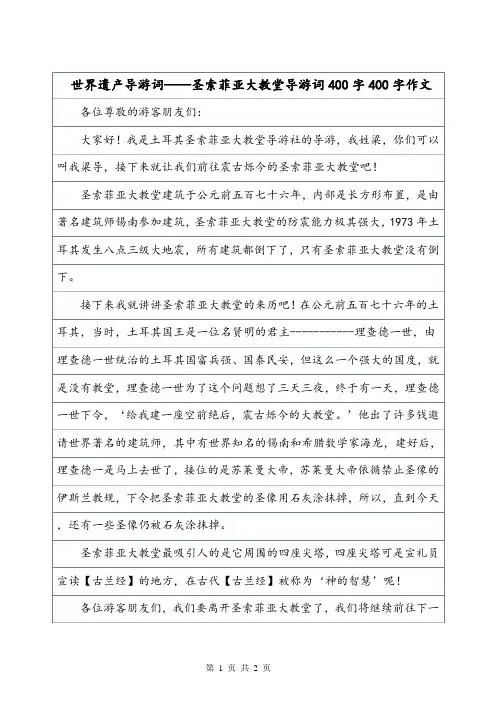 世界遗产导游词——圣索菲亚大教堂导游词400字400字作文

各位尊敬的游客朋友们:

大家好!我是土耳其圣索菲亚大教堂导游社的导游，我姓梁，你们可以叫我梁导，接下来就让我们前往震古烁今的圣索菲亚大教堂吧!

圣索菲亚大教堂建筑于公元前五百七十六年，内部是长方形布置，是由著名建筑师锡南参加建筑，圣索菲亚大教堂的防震能力极其强大，1973年土耳其发生八点三级大地震，所有建筑都倒下了，只有圣索菲亚大教堂没有倒下。

接下来我就讲讲圣索菲亚大教堂的来历吧!在公元前五百七十六年的土耳其，当时，土耳其国王是一位名贤明的君主-----------理查德一世，由理查德一世统治的土耳其国富兵强、国泰民安，但这么一个强大的国度，就是没有教堂，理查德一世为了这个问题想了三天三夜，终于有一天，理查德一世下令，‘给我建一座空前绝后，震古烁今的大教堂。’他出了许多钱邀请世界著名的建筑师，其中有世界知名的锡南和希腊数学家海龙，建好后，理查德一是马上去世了，接位的是苏莱曼大帝，苏莱曼大帝依循禁止圣像的伊斯兰教规，下令把圣索菲亚大教堂的圣像用石灰涂抹掉，所以，直到今天，还有一些圣像仍被石灰涂抹掉。

圣索菲亚大教堂最吸引人的是它周围的四座尖塔，四座尖塔可是宣礼员宣读【古兰经】的地方，在古代【古兰经】被称为‘神的智慧’呢!

各位游客朋友们，我们要离开圣索菲亚大教堂了，我们将继续前往下一

第 1 页 共 2 页